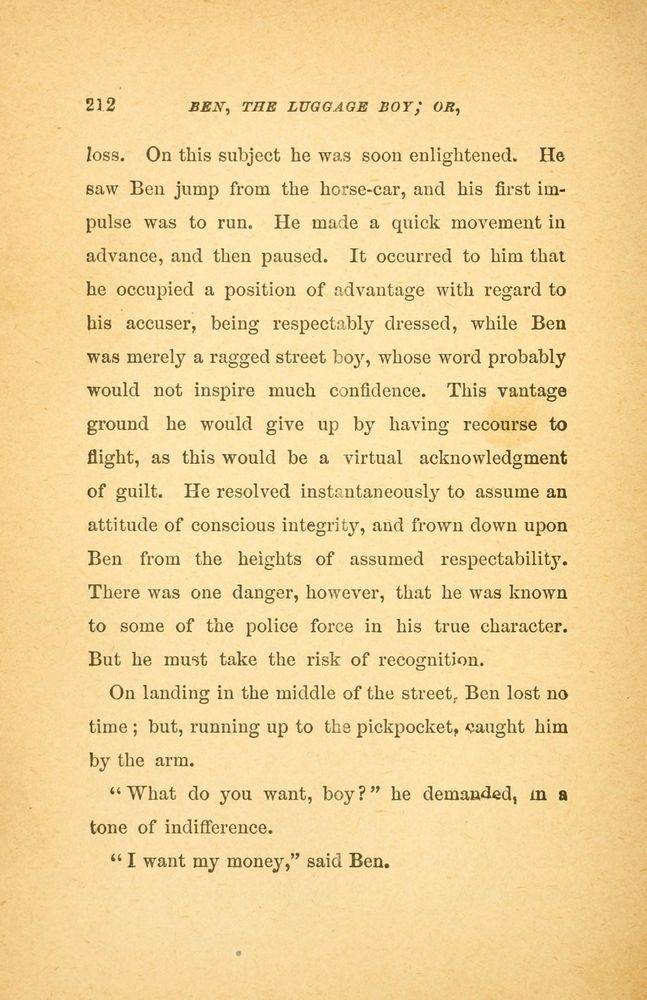 212 BEN, THE LUGGAGE BOY; OR,

loss. On this subject he was soon enlightened. He saw Ben jump from the horse-car, and his first impulse was to run. He made a quick movement in advance, and then paused. It occurred to him that he occupied a position of advantage with regard to his accuser, being respectably dressed, while Ben was merely a ragged street boy, whose word probably would not inspire much confidence. This vantage ground he would give up by having recourse to flight, as this would be a virtual acknowledgment of guilt. He resolved instantaneously to assume an attitude of conscious integrity, and frown down upon Ben from the heights of assumed respectability. There was one danger, however, that he was known to some of the police force in his true character. But he must take the risk of recognition.

On landing in the middle of the street, Ben lost no time; but, running up to the pickpocket, caught him by the arm.

"What do you want, boy?" he demanded, in a tone of indifference.

"I want my money," said Ben.